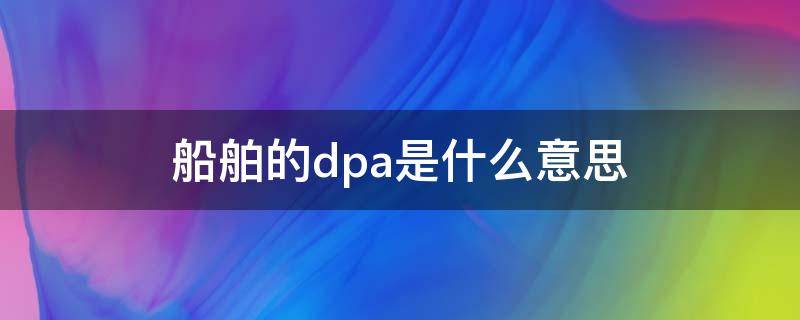 船舶的dpa是什么意思